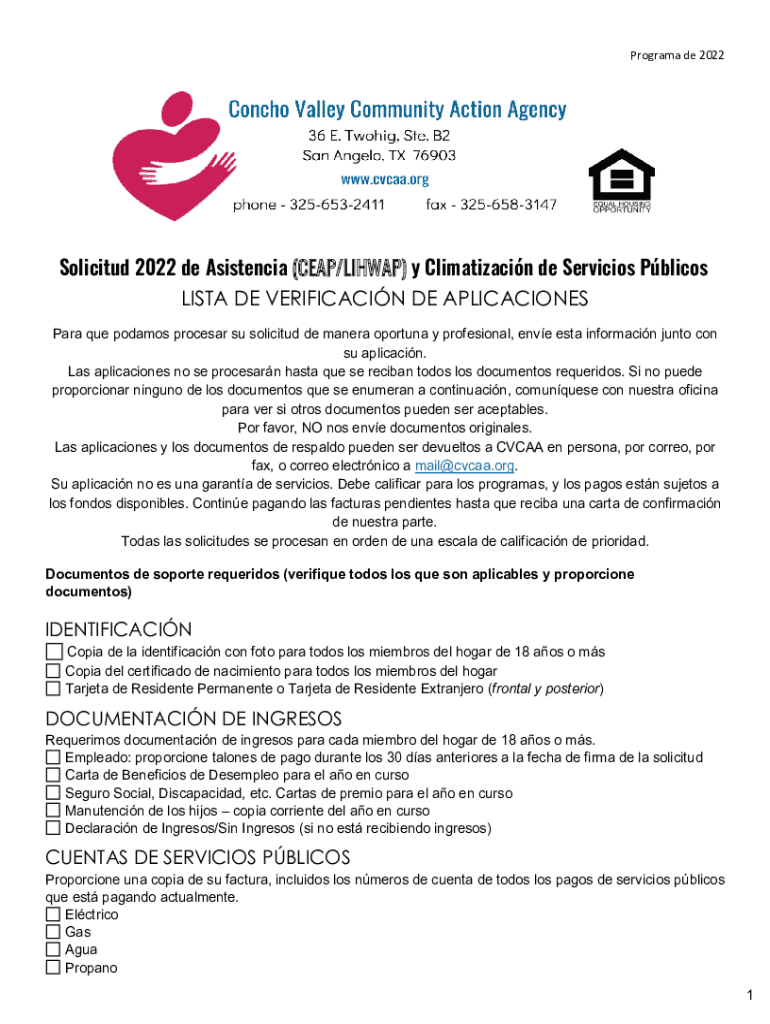 Programa de 2022

Concho Valley Community Action Agency
36 E. Twohig, Ste. B2
San Angelo, TX 76903
www.cvcaa.org
phone - 325-653-2411 fax - 325-658-3147

EQUAL HOUSING OPPORTUNITY

Solicitud 2022 de Asistencia (CEAP/LIHWAP) y Climatización de Servicios Públicos
LISTA DE VERIFICACIÓN DE APLICACIONES

Para que podamos procesar su solicitud de manera oportuna y profesional, envíe esta información junto con su aplicación.
Las aplicaciones no se procesarán hasta que se reciban todos los documentos requeridos. Si no puede proporcionar ninguno de los documentos que se enumeran a continuación, comuníquese con nuestra oficina para ver si otros documentos pueden ser aceptables.
Por favor, NO nos envíe documentos originales.
Las aplicaciones y los documentos de respaldo pueden ser devueltos a CVCAA en persona, por correo, por fax, o correo electrónico a mail@cvcaa.org.
Su aplicación no es una garantía de servicios. Debe calificar para los programas, y los pagos están sujetos a los fondos disponibles. Continúe pagando las facturas pendientes hasta que reciba una carta de confirmación de nuestra parte.
Todas las solicitudes se procesan en orden de una escala de calificación de prioridad.

Documentos de soporte requeridos (verifique todos los que son aplicables y proporcione documentos)

IDENTIFICACIÓN
☐ Copia de la identificación con foto para todos los miembros del hogar de 18 años o más
☐ Copia del certificado de nacimiento para todos los miembros del hogar
☐ Tarjeta de Residente Permanente o Tarjeta de Residente Extranjero (frontal y posterior)

DOCUMENTACIÓN DE INGRESOS
Requerimos documentación de ingresos para cada miembro del hogar de 18 años o más.
☐ Empleado: proporcione talones de pago durante los 30 días anteriores a la fecha de firma de la solicitud
☐ Carta de Beneficios de Desempleo para el año en curso
☐ Seguro Social, Discapacidad, etc. Cartas de premio para el año en curso
☐ Manutención de los hijos – copia corriente del año en curso
☐ Declaración de Ingresos/Sin Ingresos (si no está recibiendo ingresos)

CUENTAS DE SERVICIOS PÚBLICOS
Proporcione una copia de su factura, incluidos los números de cuenta de todos los pagos de servicios públicos que está pagando actualmente.
☐ Eléctrico
☐ Gas
☐ Agua
☐ Propano

1